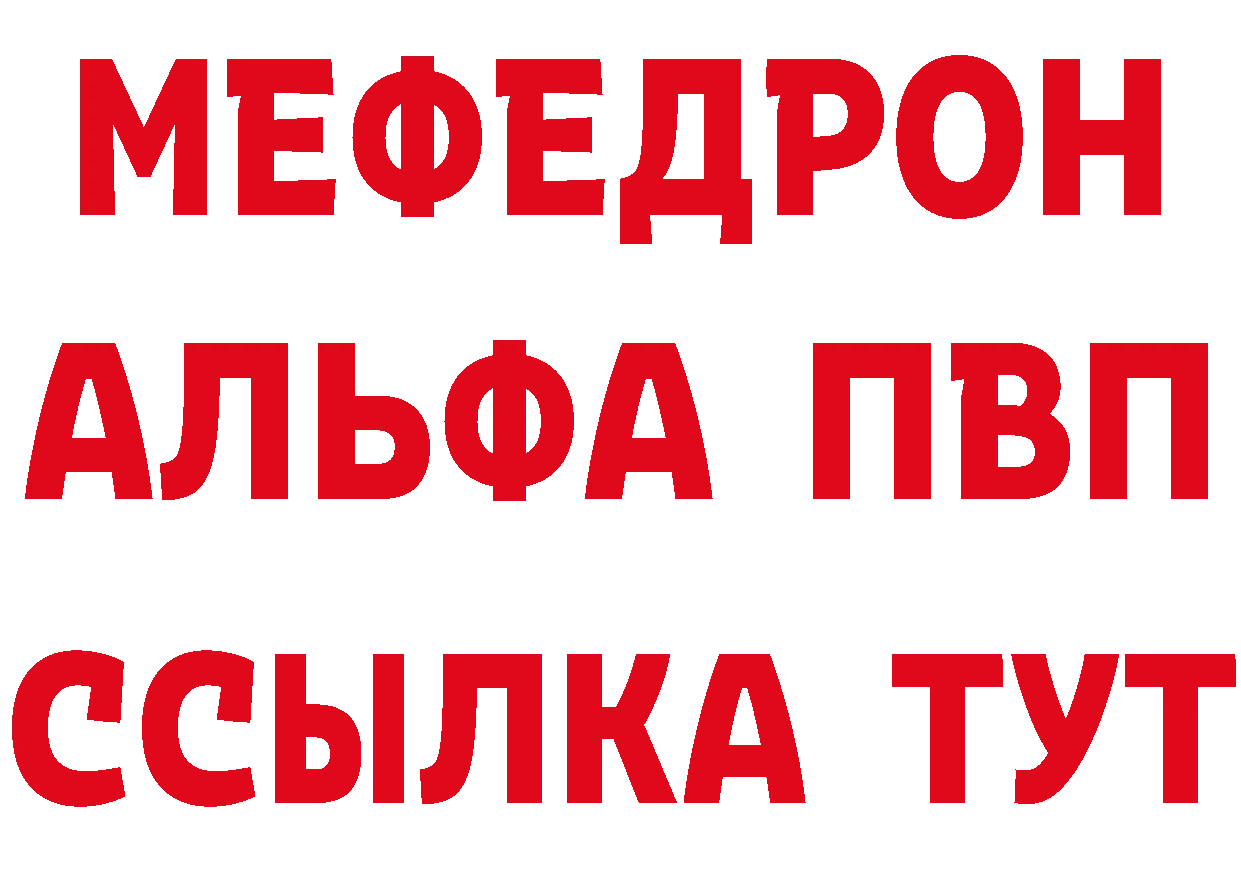 МЕФЕДРОН
АЛЬФА ПВП
ССЫЛКА ТУТ